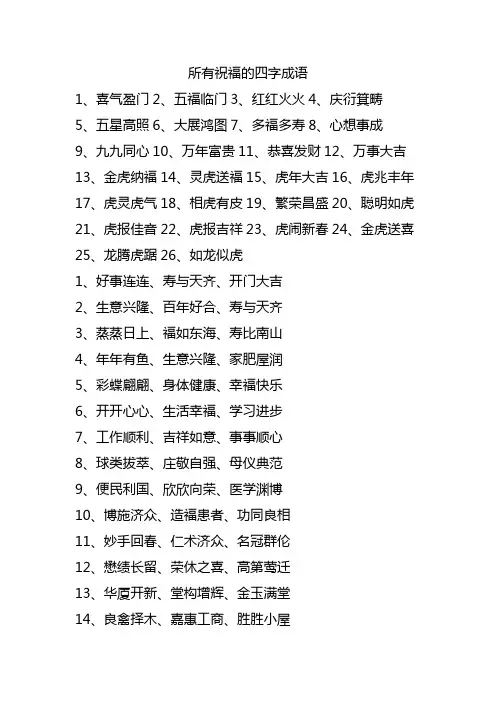 所有祝福的四字成语

1、喜气盈门 2、五福临门 3、红红火火 4、庆衍箕畴

5、五星高照 6、大展鸿图 7、多福多寿 8、心想事成

9、九九同心 10、万年富贵 11、恭喜发财 12、万事大吉

13、金虎纳福 14、灵虎送福 15、虎年大吉 16、虎兆丰年

17、虎灵虎气 18、相虎有皮 19、繁荣昌盛 20、聪明如虎

21、虎报佳音 22、虎报吉祥 23、虎闹新春 24、金虎送喜

25、龙腾虎踞 26、如龙似虎

1、好事连连、寿与天齐、开门大吉

2、生意兴隆、百年好合、寿与天齐

3、蒸蒸日上、福如东海、寿比南山

4、年年有鱼、生意兴隆、家肥屋润

5、彩蝶翩翩、身体健康、幸福快乐

6、开开心心、生活幸福、学习进步

7、工作顺利、吉祥如意、事事顺心

8、球类拔萃、庄敬自强、母仪典范

9、便民利国、欣欣向荣、医学渊博

10、博施济众、造福患者、功同良相

11、妙手回春、仁术济众、名冠群伦

12、懋绩长留、荣休之喜、高第莺迁

13、华厦开新、堂构增辉、金玉满堂

14、良禽择木、嘉惠工商、胜胜小屋